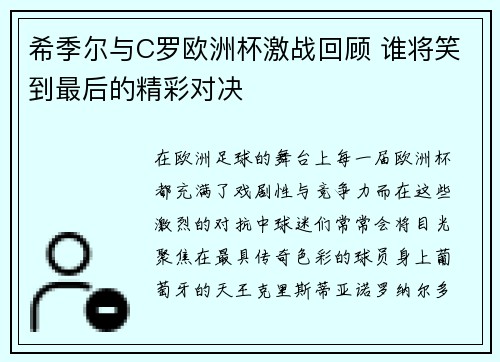 希季尔与C罗欧洲杯激战回顾 谁将笑到最后的精彩对决

在欧洲足球的舞台上每一届欧洲杯都充满了戏剧性与竞争力而在这些激烈的对抗中球迷们常常会将目光聚焦在最具传奇色彩的球员身上葡萄牙的天王克里斯蒂亚诺罗纳尔多